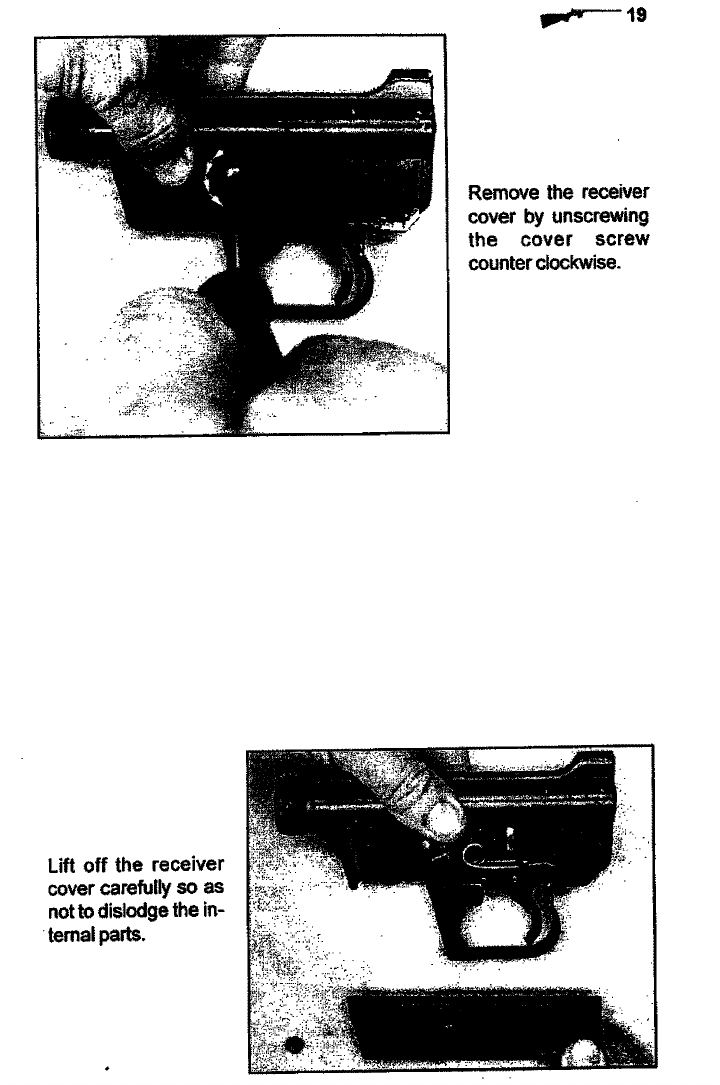 19

Remove the receiver cover by unscrewing the cover screw counter clockwise.

Lift off the receiver cover carefully so as not to dislodge the internal parts.